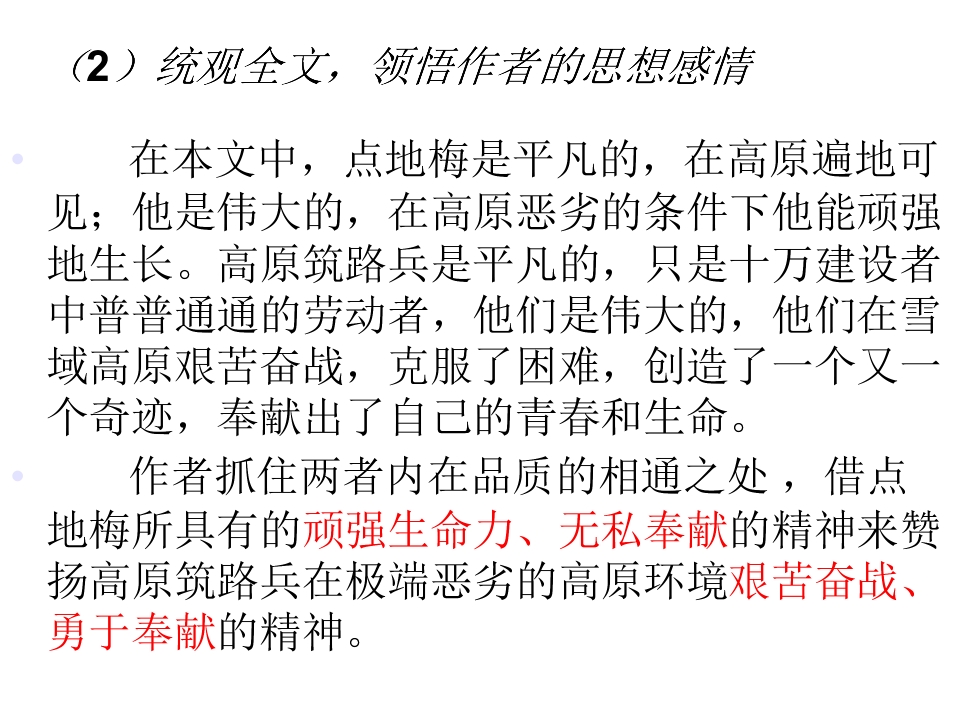 （2）统观全文，领悟作者的思想感情

• 在本文中，点地梅是平凡的，在高原遍地可见；他是伟大的，在高原恶劣的条件下他能顽强地生长。高原筑路兵是平凡的，只是十万建设者中普普通通的劳动者，他们是伟大的，他们在雪域高原艰苦奋战，克服了困难，创造了一个又一个奇迹，奉献出了自己的青春和生命。

• 作者抓住两者内在品质的相通之处，借点地梅所具有的顽强生命力、无私奉献的精神来赞扬高原筑路兵在极端恶劣的高原环境艰苦奋战、勇于奉献的精神。